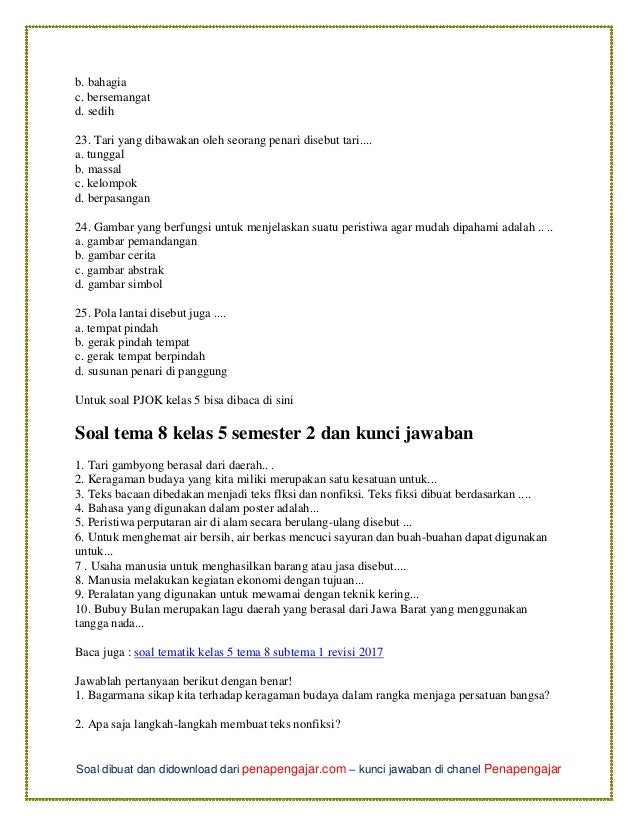 b. bahagia
c. bersemangat
d. sedih

23. Tari yang dibawakan oleh seorang penari disebut tari....
a. tunggal
b. massal
c. kelompok
d. berpasangan

24. Gambar yang berfungsi untuk menjelaskan suatu peristiwa agar mudah dipahami adalah .. ..
a. gambar pemandangan
b. gambar cerita
c. gambar abstrak
d. gambar simbol

25. Pola lantai disebut juga ....
a. tempat pindah
b. gerak pindah tempat
c. gerak tempat berpindah
d. susunan penari di panggung

Untuk soal PJOK kelas 5 bisa dibaca di sini

Soal tema 8 kelas 5 semester 2 dan kunci jawaban

1. Tari gambyong berasal dari daerah.. .
2. Keragaman budaya yang kita miliki merupakan satu kesatuan untuk...
3. Teks bacaan dibedakan menjadi teks flksi dan nonfiksi. Teks fiksi dibuat berdasarkan ....
4. Bahasa yang digunakan dalam poster adalah...
5. Peristiwa perputaran air di alam secara berulang-ulang disebut ...
6. Untuk menghemat air bersih, air berkas mencuci sayuran dan buah-buahan dapat digunakan untuk...
7 . Usaha manusia untuk menghasilkan barang atau jasa disebut....
8. Manusia melakukan kegiatan ekonomi dengan tujuan...
9. Peralatan yang digunakan untuk mewarnai dengan teknik kering...
10. Bubuy Bulan merupakan lagu daerah yang berasal dari Jawa Barat yang menggunakan tangga nada...

Baca juga : soal tematik kelas 5 tema 8 subtema 1 revisi 2017

Jawablah pertanyaan berikut dengan benar!
1. Bagarmana sikap kita terhadap keragaman budaya dalam rangka menjaga persatuan bangsa?

2. Apa saja langkah-langkah membuat teks nonfiksi?

Soal dibuat dan didownload dari penapengajar.com – kunci jawaban di chanel Penapengajar